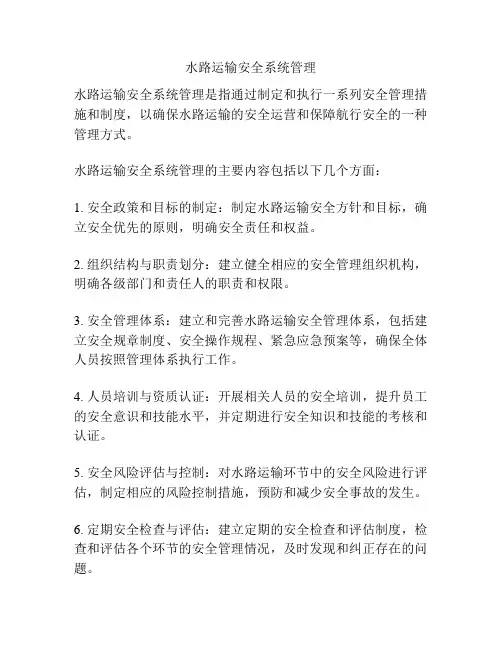 水路运输安全系统管理

水路运输安全系统管理是指通过制定和执行一系列安全管理措施和制度，以确保水路运输的安全运营和保障航行安全的一种管理方式。

水路运输安全系统管理的主要内容包括以下几个方面：

1. 安全政策和目标的制定：制定水路运输安全方针和目标，确立安全优先的原则，明确安全责任和权益。

2. 组织结构与职责划分：建立健全相应的安全管理组织机构，明确各级部门和责任人的职责和权限。

3. 安全管理体系：建立和完善水路运输安全管理体系，包括建立安全规章制度、安全操作规程、紧急应急预案等，确保全体人员按照管理体系执行工作。

4. 人员培训与资质认证：开展相关人员的安全培训，提升员工的安全意识和技能水平，并定期进行安全知识和技能的考核和认证。

5. 安全风险评估与控制：对水路运输环节中的安全风险进行评估，制定相应的风险控制措施，预防和减少安全事故的发生。

6. 定期安全检查与评估：建立定期的安全检查和评估制度，检查和评估各个环节的安全管理情况，及时发现和纠正存在的问题。